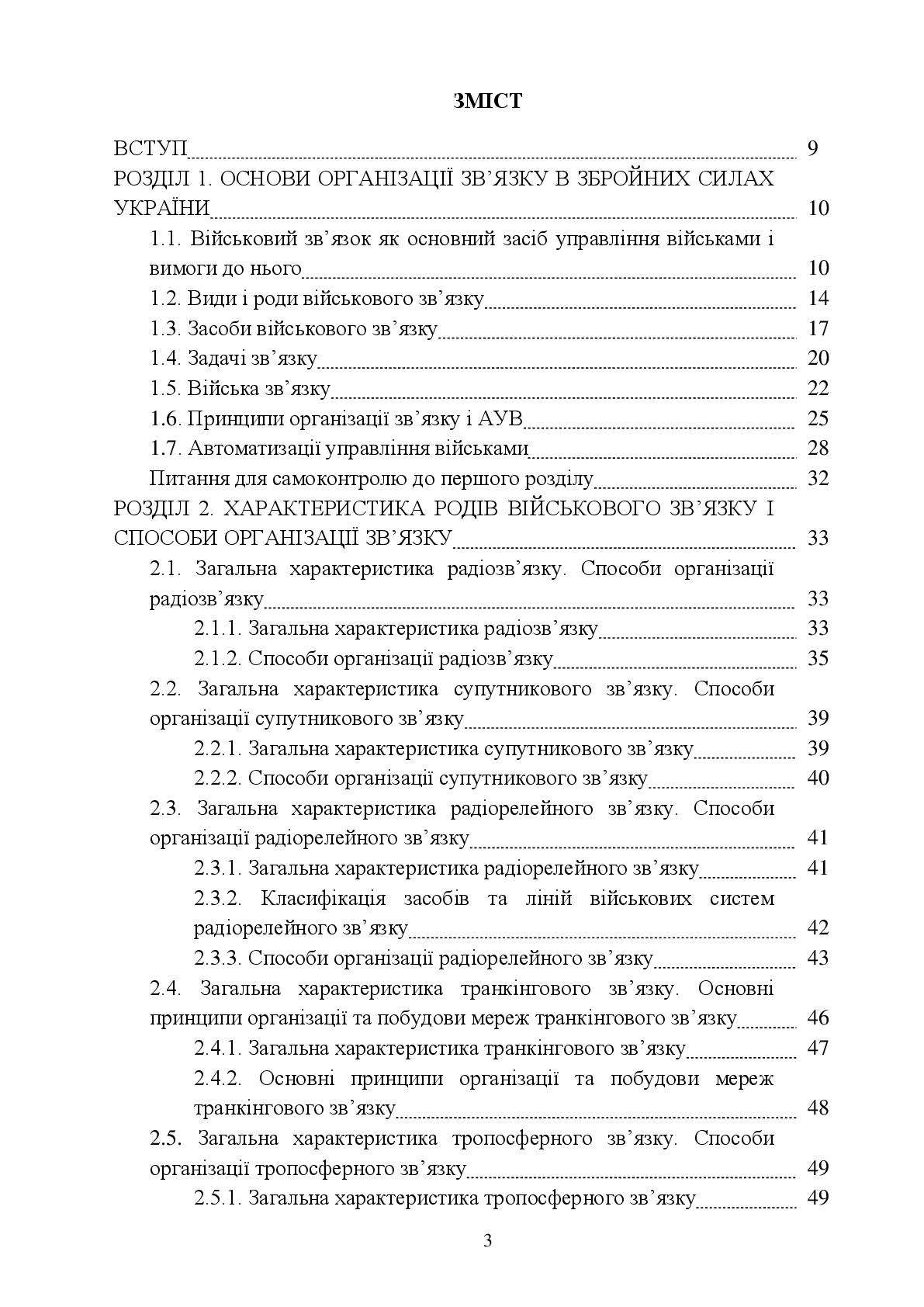 ЗМІСТ

ВСТУП 9

РОЗДІЛ 1. ОСНОВИ ОРГАНІЗАЦІЇ ЗВ'ЯЗКУ В ЗБРОЙНИХ СИЛАХ УКРАЇНИ 10

1.1. Військовий зв'язок як основний засіб управління військами і вимоги до нього 10

1.2. Види і роди військового зв'язку 14

1.3. Засоби військового зв'язку 17

1.4. Задачі зв'язку 20

1.5. Війська зв'язку 22

1.6. Принципи організації зв'язку і АУВ 25

1.7. Автоматизації управління військами 28

Питання для самоконтролю до першого розділу 32

РОЗДІЛ 2. ХАРАКТЕРИСТИКА РОДІВ ВІЙСЬКОВОГО ЗВ'ЯЗКУ І СПОСОБИ ОРГАНІЗАЦІЇ ЗВ'ЯЗКУ 33

2.1. Загальна характеристика радіозв'язку. Способи організації радіозв'язку 33

2.1.1. Загальна характеристика радіозв'язку 33

2.1.2. Способи організації радіозв'язку 35

2.2. Загальна характеристика супутникового зв'язку. Способи організації супутникового зв'язку 39

2.2.1. Загальна характеристика супутникового зв'язку 39

2.2.2. Способи організації супутникового зв'язку 40

2.3. Загальна характеристика радіорелейного зв'язку. Способи організації радіорелейного зв'язку 41

2.3.1. Загальна характеристика радіорелейного зв'язку 41

2.3.2. Класифікація засобів та ліній військових систем радіорелейного зв'язку 42

2.3.3. Способи організації радіорелейного зв'язку 43

2.4. Загальна характеристика транкінгового зв'язку. Основні принципи організації та побудови мереж транкінгового зв'язку 46

2.4.1. Загальна характеристика транкінгового зв'язку 47

2.4.2. Основні принципи організації та побудови мереж транкінгового зв'язку 48

2.5. Загальна характеристика тропосферного зв'язку. Способи організації тропосферного зв'язку 49

2.5.1. Загальна характеристика тропосферного зв'язку 49

3